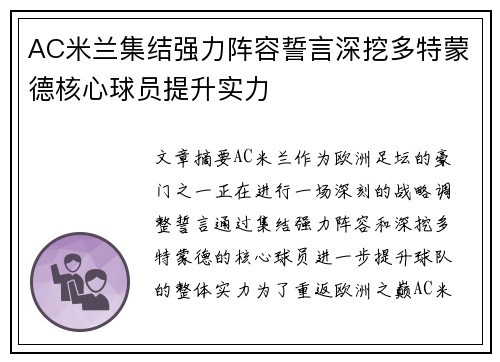 AC米兰集结强力阵容誓言深挖多特蒙德核心球员提升实力

文章摘要AC米兰作为欧洲足坛的豪门之一正在进行一场深刻的战略调整誓言通过集结强力阵容和深挖多特蒙德的核心球员进一步提升球队的整体实力为了重返欧洲之巅AC米